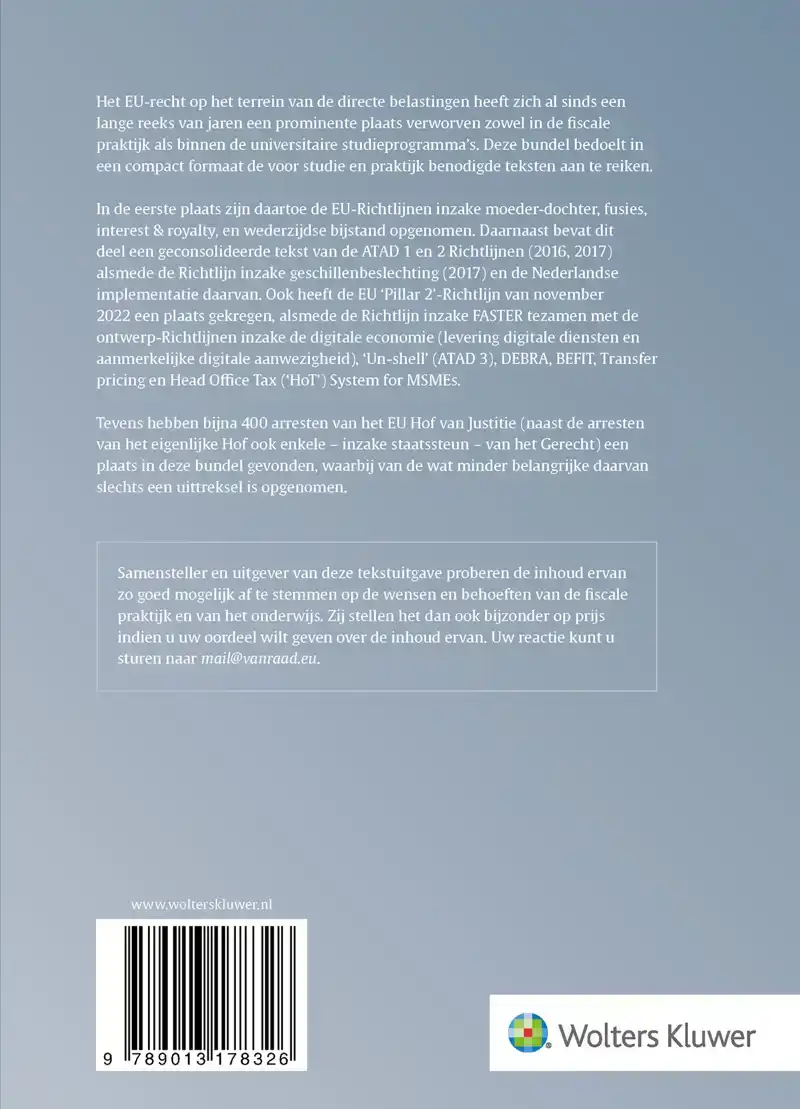 Het EU-recht op het terrein van de directe belastingen heeft zich al sinds een lange reeks van jaren een prominente plaats verworven zowel in de fiscale praktijk als binnen de universitaire studieprogramma's. Deze bundel bedoelt in een compact formaat de voor studie en praktijk benodigde teksten aan te reiken.

In de eerste plaats zijn daartoe de EU-Richtlijnen inzake moeder-dochter, fusies, interest & royalty, en wederzijdse bijstand opgenomen. Daarnaast bevat dit deel een geconsolideerde tekst van de ATAD 1 en 2 Richtlijnen (2016, 2017) alsmede de Richtlijn inzake geschillenbeslechting (2017) en de Nederlandse implementatie daarvan. Ook heeft de EU 'Pillar 2'-Richtlijn van november 2022 een plaats gekregen, alsmede de Richtlijn inzake FASTER tezamen met de ontwerp-Richtlijnen inzake de digitale economie (levering digitale diensten en aanmerkelijke digitale aanwezigheid), 'Un-shell' (ATAD 3), DEBRA, BEFIT, Transfer pricing en Head Office Tax ('HoT') System for MSMEs.

Tevens hebben bijna 400 arresten van het EU Hof van Justitie (naast de arresten van het eigenlijke Hof ook enkele – inzake staatssteun – van het Gerecht) een plaats in deze bundel gevonden, waarbij van de wat minder belangrijke daarvan slechts een uittreksel is opgenomen.

Samensteller en uitgever van deze tekstuitgave proberen de inhoud ervan zo goed mogelijk af te stemmen op de wensen en behoeften van de fiscale praktijk en van het onderwijs. Zij stellen het dan ook bijzonder op prijs indien u uw oordeel wilt geven over de inhoud ervan. Uw reactie kunt u sturen naar mail@vanraad.eu.

www.wolterskluwer.nl

9 789013 178326

Wolters Kluwer